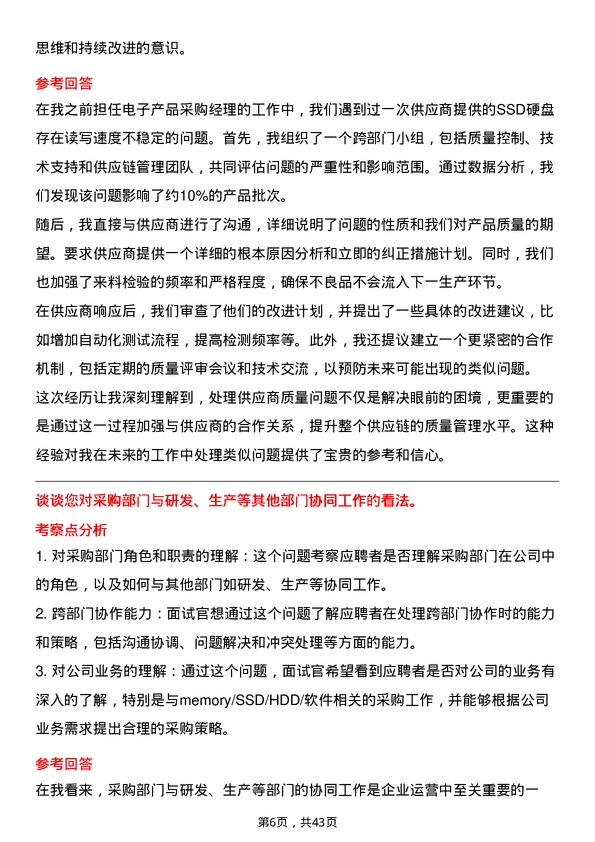 思维和持续改进的意识。

参考回答

在我之前担任电子产品采购经理的工作中，我们遇到过一次供应商提供的SSD硬盘存在读写速度不稳定的问题。首先，我组织了一个跨部门小组，包括质量控制、技术支持和供应链管理团队，共同评估问题的严重性和影响范围。通过数据分析，我们发现该问题影响了约10%的产品批次。

随后，我直接与供应商进行了沟通，详细说明了问题的性质和我们对产品质量的期望。要求供应商提供一个详细的根本原因分析和立即的纠正措施计划。同时，我们也加强了来料检验的频率和严格程度，确保不良品不会流入下一生产环节。

在供应商响应后，我们审查了他们的改进计划，并提出了一些具体的改进建议，比如增加自动化测试流程，提高检测频率等。此外，我还提议建立一个更紧密的合作机制，包括定期的质量评审会议和技术交流，以预防未来可能出现的类似问题。

这次经历让我深刻理解到，处理供应商质量问题不仅是解决眼前的困境，更重要的是通过这一过程加强与供应商的合作关系，提升整个供应链的质量管理水平。这种经验对我在未来的工作中处理类似问题提供了宝贵的参考和信心。

谈谈您对采购部门与研发、生产等其他部门协同工作的看法。

考察点分析

1. 对采购部门角色和职责的理解：这个问题考察应聘者是否理解采购部门在公司中的角色，以及如何与其他部门如研发、生产等协同工作。

2. 跨部门协作能力：面试官想通过这个问题了解应聘者在处理跨部门协作时的能力和策略，包括沟通协调、问题解决和冲突处理等方面的能力。

3. 对公司业务的理解：通过这个问题，面试官希望看到应聘者是否对公司的业务有深入的了解，特别是与memory/SSD/HDD/软件相关的采购工作，并能够根据公司业务需求提出合理的采购策略。

参考回答

在我看来，采购部门与研发、生产等部门的协同工作是企业运营中至关重要的一

第6页，共43页